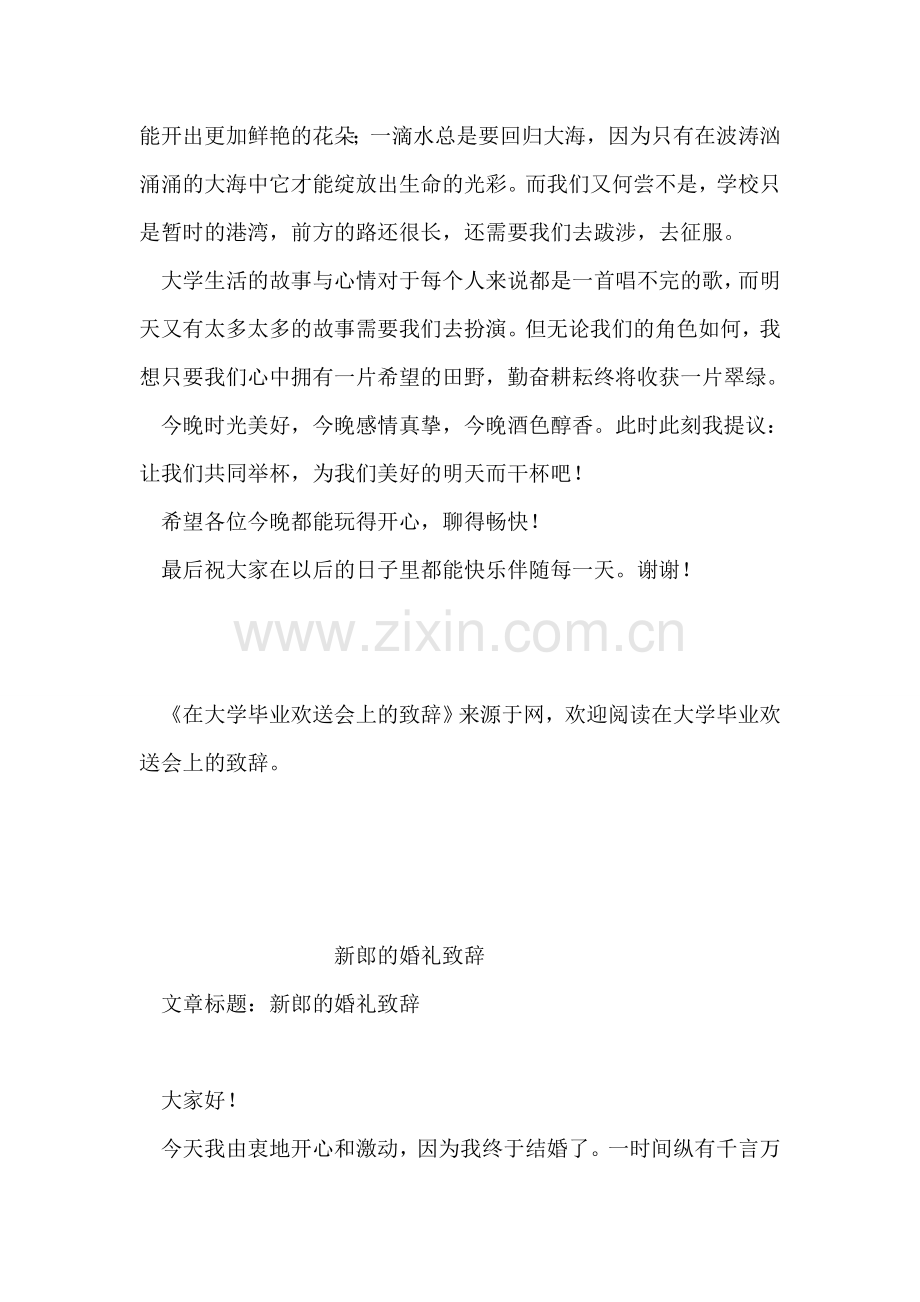 能开出更加鲜艳的花朵；一滴水总是要回归大海，因为只有在波涛汹涌涌的大海中它才能绽放出生命的光彩。而我们又何尝不是，学校只是暂时的港湾，前方的路还很长，还需要我们去跋涉，去征服。

大学生活的故事与心情对于每个人来说都是一首唱不完的歌，而明天又有太多太多的故事需要我们去扮演。但无论我们的角色如何，我想只要我们心中拥有一片希望的田野，勤奋耕耘终将收获一片翠绿。

今晚时光美好，今晚感情真挚，今晚酒色醇香。此时此刻我提议：让我们共同举杯，为我们美好的明天而干杯吧！

希望各位今晚都能玩得开心，聊得畅快！

最后祝大家在以后的日子里都能快乐伴随每一天。谢谢！

www.zixin.com.cn

《在大学毕业欢送会上的致辞》来源于网，欢迎阅读在大学毕业欢送会上的致辞。

新郎的婚礼致辞

文章标题：新郎的婚礼致辞

大家好！

今天我由衷地开心和激动，因为我终于结婚了。一时间纵有千言万